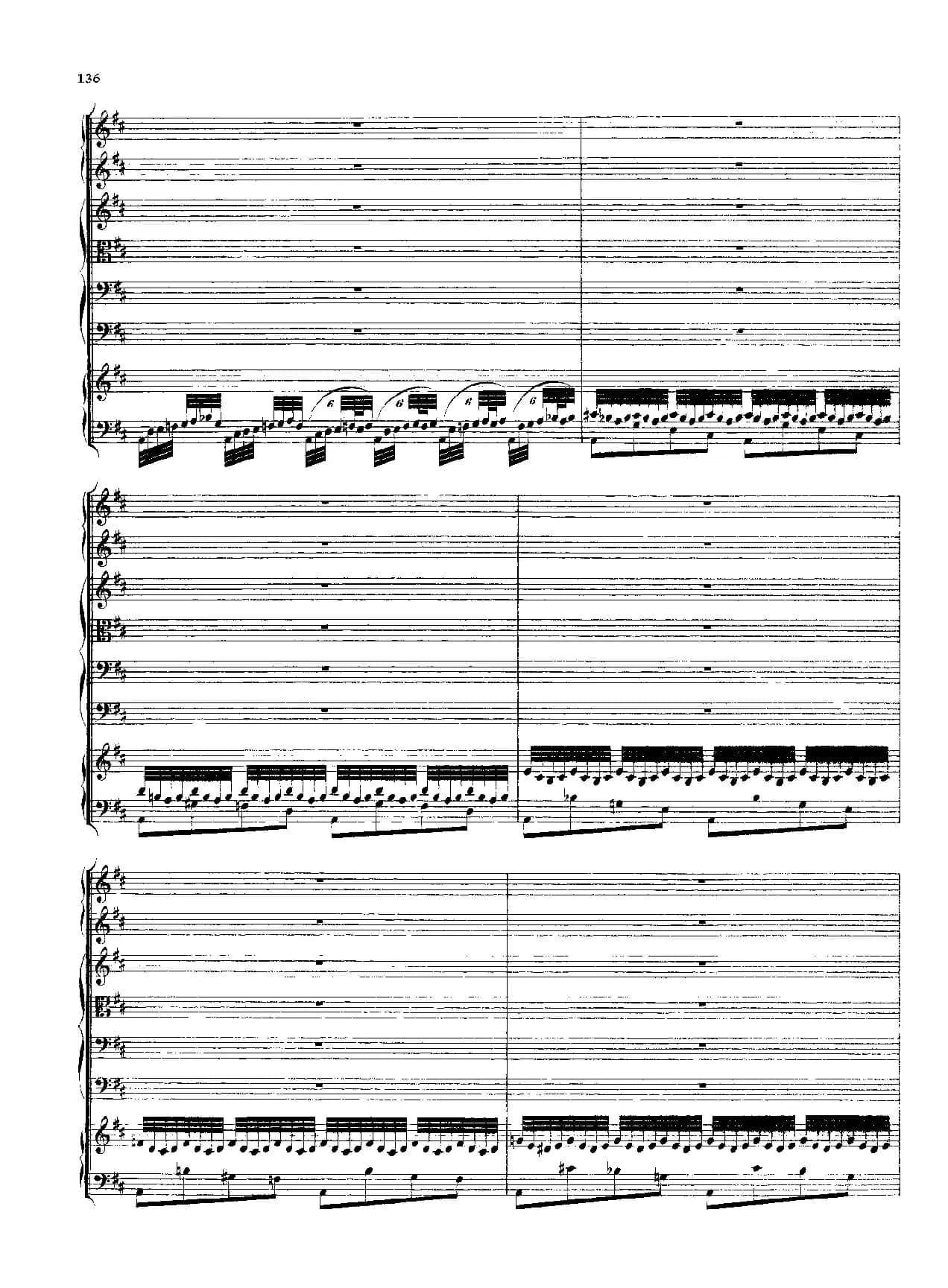 136

6

6

6

6